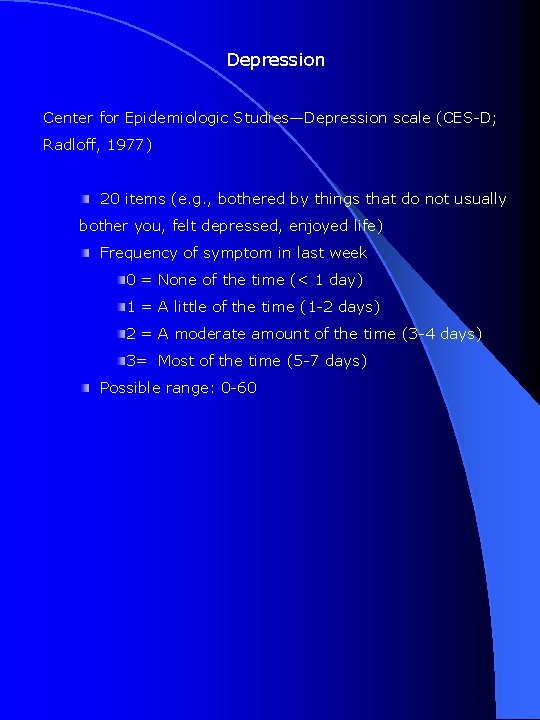 Depression

Center for Epidemiologic Studies—Depression scale (CES-D; Radloff, 1977)

20 items (e.g., bothered by things that do not usually bother you, felt depressed, enjoyed life)

Frequency of symptom in last week

0 = None of the time (< 1 day)

1 = A little of the time (1-2 days)

2 = A moderate amount of the time (3-4 days)

3= Most of the time (5-7 days)

Possible range: 0-60